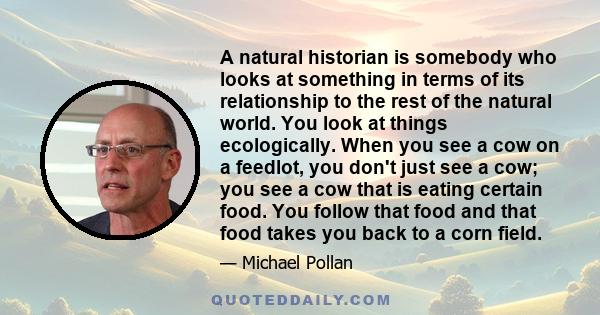 A natural historian is somebody who looks at something in terms of its relationship to the rest of the natural world. You look at things ecologically. When you see a cow on a feedlot, you don't just see a cow; you see a cow that is eating certain food. You follow that food and that food takes you back to a corn field.

— Michael Pollan

QUOTEDDAILY.COM